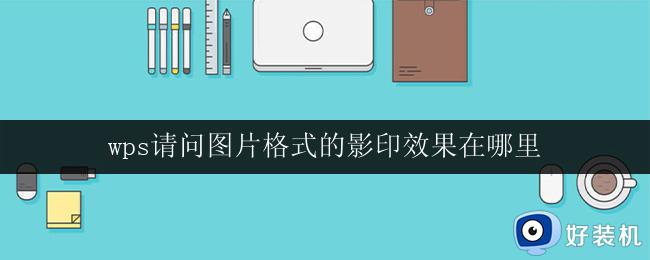 wps请问图片格式的影印效果在哪里

好装机